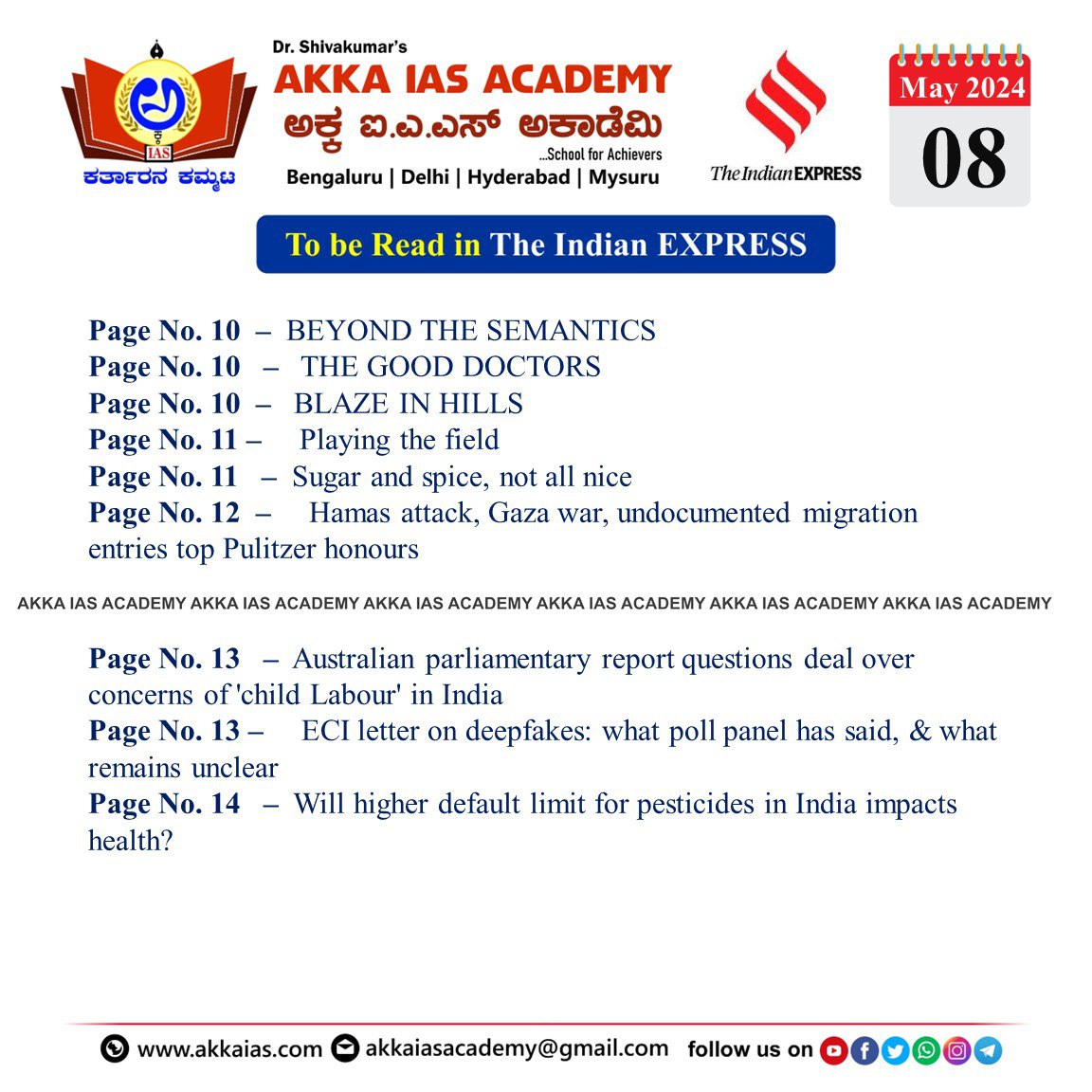 IAS
ಕರ್ತಾರನ ಕಮ್ಮಟ

Dr. Shivakumar's
AKKA IAS ACADEMY
ಅಕ್ಕ ಐ.ಎ.ಎಸ್ ಅಕಾಡೆಮಿ
...School for Achievers
Bengaluru | Delhi | Hyderabad | Mysuru

The Indian EXPRESS

May 2024
08

To be Read in The Indian EXPRESS

Page No. 10 – BEYOND THE SEMANTICS
Page No. 10 – THE GOOD DOCTORS
Page No. 10 – BLAZE IN HILLS
Page No. 11 – Playing the field
Page No. 11 – Sugar and spice, not all nice
Page No. 12 – Hamas attack, Gaza war, undocumented migration entries top Pulitzer honours

AKKA IAS ACADEMY AKKA IAS ACADEMY AKKA IAS ACADEMY AKKA IAS ACADEMY AKKA IAS ACADEMY AKKA IAS ACADEMY

Page No. 13 – Australian parliamentary report questions deal over concerns of 'child Labour' in India
Page No. 13 – ECI letter on deepfakes: what poll panel has said, & what remains unclear
Page No. 14 – Will higher default limit for pesticides in India impacts health?

www.akkaias.com akkaiasacademy@gmail.com follow us on